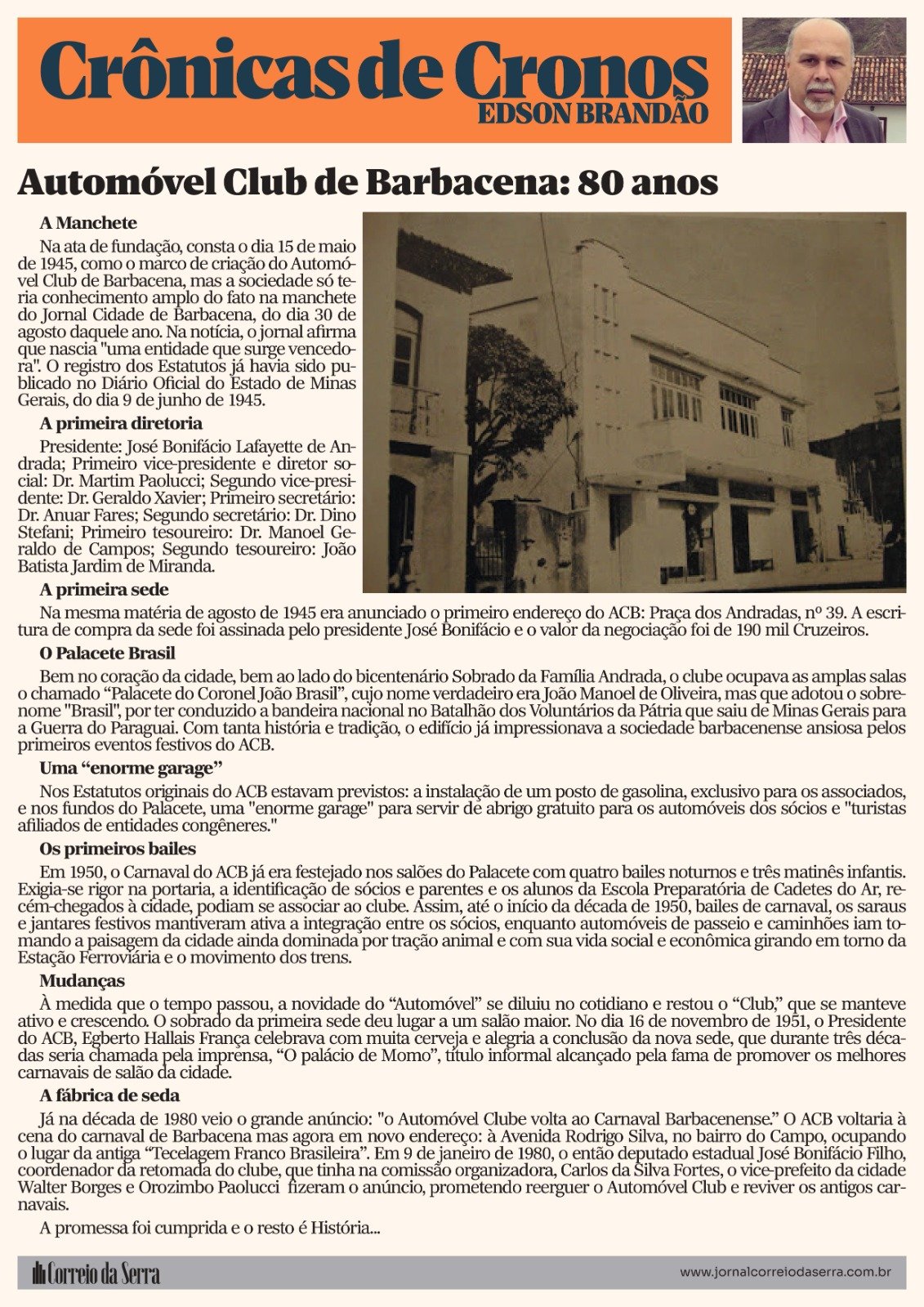 Crônicas de Cronos
EDSON BRANDÃO

Automóvel Club de Barbacena: 80 anos

A Manchete

Na ata de fundação, consta o dia 15 de maio de 1945, como o marco de criação do Automóvel Club de Barbacena, mas a sociedade só teria conhecimento amplo do fato na manchete do Jornal Cidade de Barbacena, do dia 30 de agosto daquele ano. Na notícia, o jornal afirma que nascia "uma entidade que surge vencedora". O registro dos Estatutos já havia sido publicado no Diário Oficial do Estado de Minas Gerais, do dia 9 de junho de 1945.

A primeira diretoria

Presidente: José Bonifácio Lafayette de Andrada; Primeiro vice-presidente e diretor social: Dr. Martim Paolucci; Segundo vice-presidente: Dr. Geraldo Xavier; Primeiro secretário: Dr. Anuar Fares; Segundo secretário: Dr. Dino Stefani; Primeiro tesoureiro: Dr. Manoel Geraldo de Campos; Segundo tesoureiro: João Batista Jardim de Miranda.

A primeira sede

Na mesma matéria de agosto de 1945 era anunciado o primeiro endereço do ACB: Praça dos Andradas, nº 39. A escritura de compra da sede foi assinada pelo presidente José Bonifácio e o valor da negociação foi de 190 mil Cruzeiros.

O Palacete Brasil

Bem no coração da cidade, bem ao lado do bicentenário Sobrado da Família Andrada, o clube ocupava as amplas salas o chamado "Palacete do Coronel João Brasil", cujo nome verdadeiro era João Manoel de Oliveira, mas que adotou o sobrenome "Brasil", por ter conduzido a bandeira nacional no Batalhão dos Voluntários da Pátria que saiu de Minas Gerais para a Guerra do Paraguai. Com tanta história e tradição, o edifício já impressionava a sociedade barbacenense ansiosa pelos primeiros eventos festivos do ACB.

Uma "enorme garage"

Nos Estatutos originais do ACB estavam previstos: a instalação de um posto de gasolina, exclusivo para os associados, e nos fundos do Palacete, uma "enorme garage" para servir de abrigo gratuito para os automóveis dos sócios e "turistas afiliados de entidades congêneres."

Os primeiros bailes

Em 1950, o Carnaval do ACB já era festejado nos salões do Palacete com quatro bailes noturnos e três matinês infantis. Exigia-se rigor na portaria, a identificação de sócios e parentes e os alunos da Escola Preparatória de Cadetes do Ar, recém-chegados à cidade, podiam se associar ao clube. Assim, até o início da década de 1950, bailes de carnaval, os saraus e jantares festivos mantiveram ativa a integração entre os sócios, enquanto automóveis de passeio e caminhões iam tomando a paisagem da cidade ainda dominada por tração animal e com sua vida social e econômica girando em torno da Estação Ferroviária e o movimento dos trens.

Mudanças

À medida que o tempo passou, a novidade do "Automóvel" se diluiu no cotidiano e restou o "Club," que se manteve ativo e crescendo. O sobrado da primeira sede deu lugar a um salão maior. No dia 16 de novembro de 1951, o Presidente do ACB, Egberto Hallais França celebrava com muita cerveja e alegria a conclusão da nova sede, que durante três décadas seria chamada pela imprensa, "O palácio de Momo", título informal alcançado pela fama de promover os melhores carnavais de salão da cidade.

A fábrica de seda

Já na década de 1980 veio o grande anúncio: "o Automóvel Clube volta ao Carnaval Barbacenense." O ACB voltaria à cena do carnaval de Barbacena mas agora em novo endereço: à Avenida Rodrigo Silva, no bairro do Campo, ocupando o lugar da antiga "Tecelagem Franco Brasileira". Em 9 de janeiro de 1980, o então deputado estadual José Bonifácio Filho, coordenador da retomada do clube, que tinha na comissão organizadora, Carlos da Silva Fortes, o vice-prefeito da cidade Walter Borges e Orozimbo Paolucci fizeram o anúncio, prometendo reerguer o Automóvel Club e reviver os antigos carnavais.

A promessa foi cumprida e o resto é História...

Correio da Serra
www.jornalcorreiodaserra.com.br